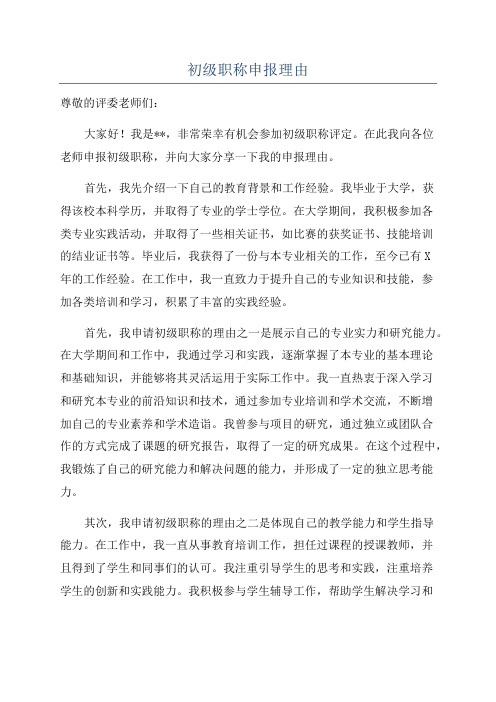 初级职称申报理由

尊敬的评委老师们：

大家好！我是**，非常荣幸有机会参加初级职称评定。在此我向各位老师申报初级职称，并向大家分享一下我的申报理由。

首先，我先介绍一下自己的教育背景和工作经验。我毕业于大学，获得该校本科学历，并取得了专业的学士学位。在大学期间，我积极参加各类专业实践活动，并取得了一些相关证书，如比赛的获奖证书、技能培训的结业证书等。毕业后，我获得了一份与本专业相关的工作，至今已有X年的工作经验。在工作中，我一直致力于提升自己的专业知识和技能，参加各类培训和学习，积累了丰富的实践经验。

首先，我申请初级职称的理由之一是展示自己的专业实力和研究能力。在大学期间和工作中，我通过学习和实践，逐渐掌握了本专业的基本理论和基础知识，并能够将其灵活运用于实际工作中。我一直热衷于深入学习和研究本专业的前沿知识和技术，通过参加专业培训和学术交流，不断增加自己的专业素养和学术造诣。我曾参与项目的研究，通过独立或团队合作的方式完成了课题的研究报告，取得了一定的研究成果。在这个过程中，我锻炼了自己的研究能力和解决问题的能力，并形成了一定的独立思考能力。

其次，我申请初级职称的理由之二是体现自己的教学能力和学生指导能力。在工作中，我一直从事教育培训工作，担任过课程的授课教师，并且得到了学生和同事们的认可。我注重引导学生的思考和实践，注重培养学生的创新和实践能力。我积极参与学生辅导工作，帮助学生解决学习和